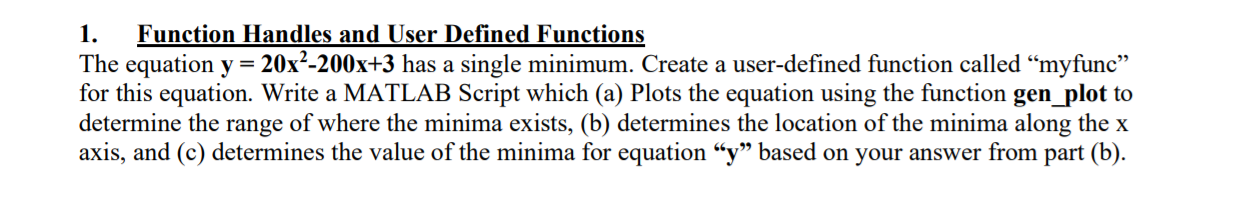 1. Function Handles and User Defined Functions

The equation $y = 20x^2-200x+3$ has a single minimum. Create a user-defined function called “myfunc” for this equation. Write a MATLAB Script which (a) Plots the equation using the function gen_plot to determine the range of where the minima exists, (b) determines the location of the minima along the x axis, and (c) determines the value of the minima for equation “y” based on your answer from part (b).